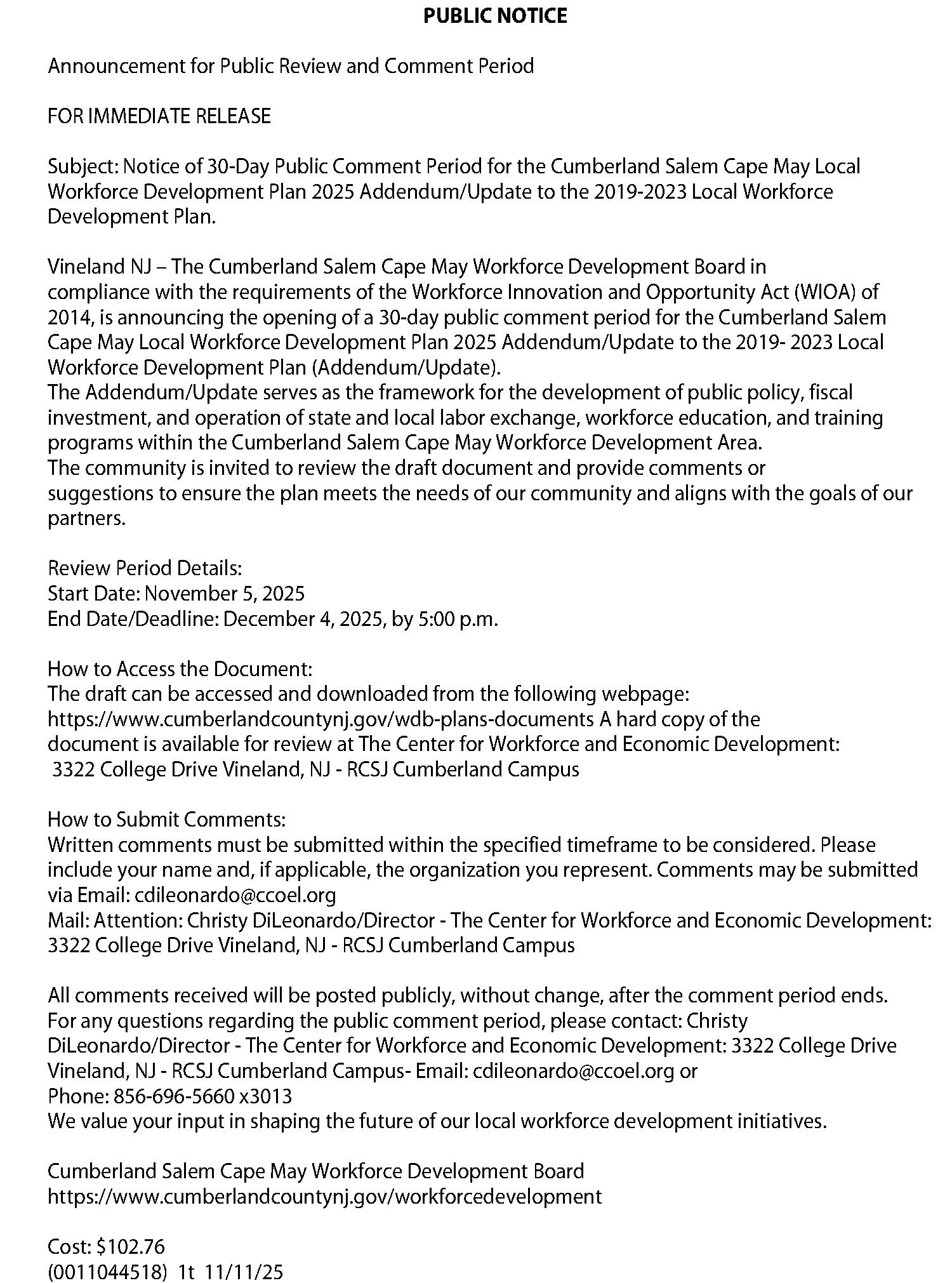 PUBLIC NOTICE

Announcement for Public Review and Comment Period

FOR IMMEDIATE RELEASE

Subject: Notice of 30-Day Public Comment Period for the Cumberland Salem Cape May Local Workforce Development Plan 2025 Addendum/Update to the 2019-2023 Local Workforce Development Plan.

Vineland NJ – The Cumberland Salem Cape May Workforce Development Board in compliance with the requirements of the Workforce Innovation and Opportunity Act (WIOA) of 2014, is announcing the opening of a 30-day public comment period for the Cumberland Salem Cape May Local Workforce Development Plan 2025 Addendum/Update to the 2019- 2023 Local Workforce Development Plan (Addendum/Update).
The Addendum/Update serves as the framework for the development of public policy, fiscal investment, and operation of state and local labor exchange, workforce education, and training programs within the Cumberland Salem Cape May Workforce Development Area.
The community is invited to review the draft document and provide comments or suggestions to ensure the plan meets the needs of our community and aligns with the goals of our partners.

Review Period Details:
Start Date: November 5, 2025
End Date/Deadline: December 4, 2025, by 5:00 p.m.

How to Access the Document:
The draft can be accessed and downloaded from the following webpage: https://www.cumberlandcountynj.gov/wdb-plans-documents A hard copy of the document is available for review at The Center for Workforce and Economic Development: 3322 College Drive Vineland, NJ - RCSJ Cumberland Campus

How to Submit Comments:
Written comments must be submitted within the specified timeframe to be considered. Please include your name and, if applicable, the organization you represent. Comments may be submitted via Email: cdileonardo@ccoel.org
Mail: Attention: Christy DiLeonardo/Director - The Center for Workforce and Economic Development: 3322 College Drive Vineland, NJ - RCSJ Cumberland Campus

All comments received will be posted publicly, without change, after the comment period ends.
For any questions regarding the public comment period, please contact: Christy DiLeonardo/Director - The Center for Workforce and Economic Development: 3322 College Drive Vineland, NJ - RCSJ Cumberland Campus- Email: cdileonardo@ccoel.org or
Phone: 856-696-5660 x3013
We value your input in shaping the future of our local workforce development initiatives.

Cumberland Salem Cape May Workforce Development Board
https://www.cumberlandcountynj.gov/workforcedevelopment

Cost: $102.76
(0011044518) 1t 11/11/25